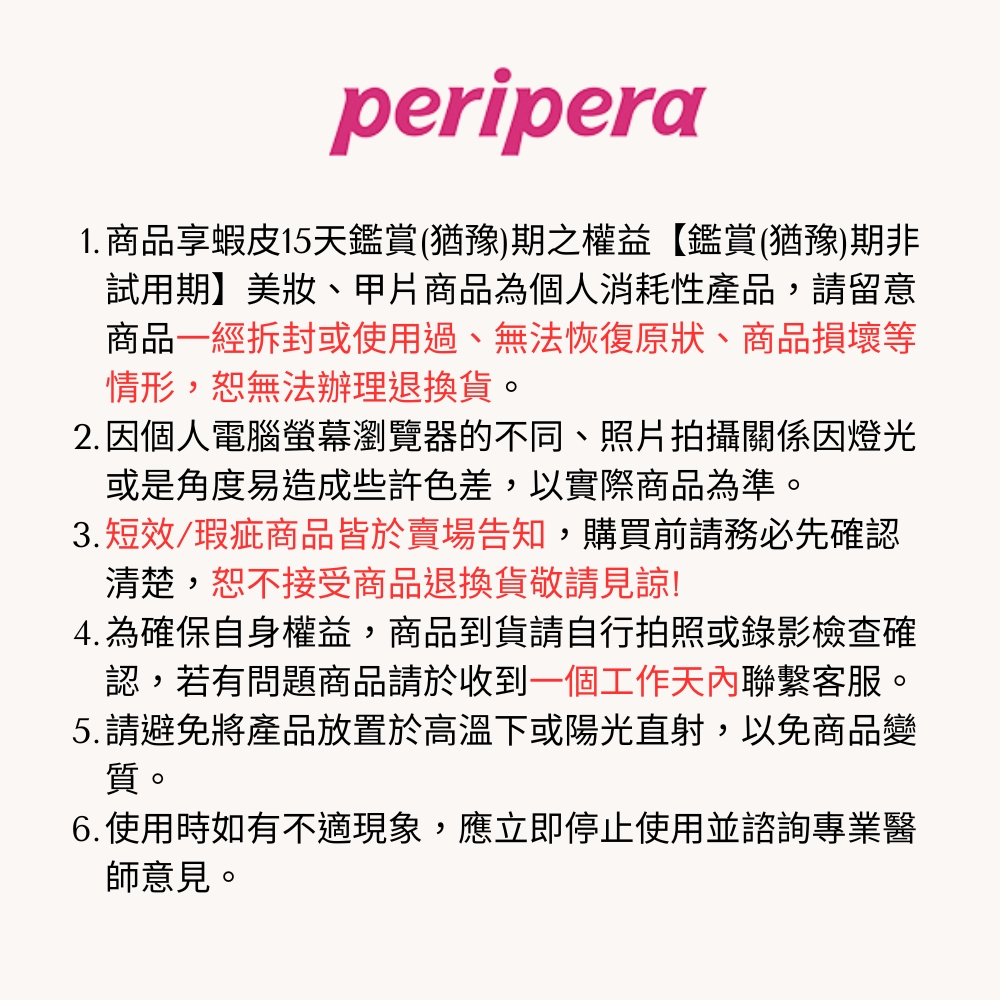 peripera

1. 商品享蝦皮15天鑑賞(猶豫)期之權益【鑑賞(猶豫)期非試用期】美妝、甲片商品為個人消耗性產品，請留意商品一經拆封或使用過、無法恢復原狀、商品損壞等情形，恕無法辦理退換貨。
2. 因個人電腦螢幕瀏覽器的不同、照片拍攝關係因燈光或是角度易造成些許色差，以實際商品為準。
3. 短效/瑕疵商品皆於賣場告知，購買前請務必先確認清楚，恕不接受商品退換貨敬請見諒!
4. 為確保自身權益，商品到貨請自行拍照或錄影檢查確認，若有問題商品請於收到一個工作天內聯繫客服。
5. 請避免將產品放置於高溫下或陽光直射，以免商品變質。
6. 使用時如有不適現象，應立即停止使用並諮詢專業醫師意見。